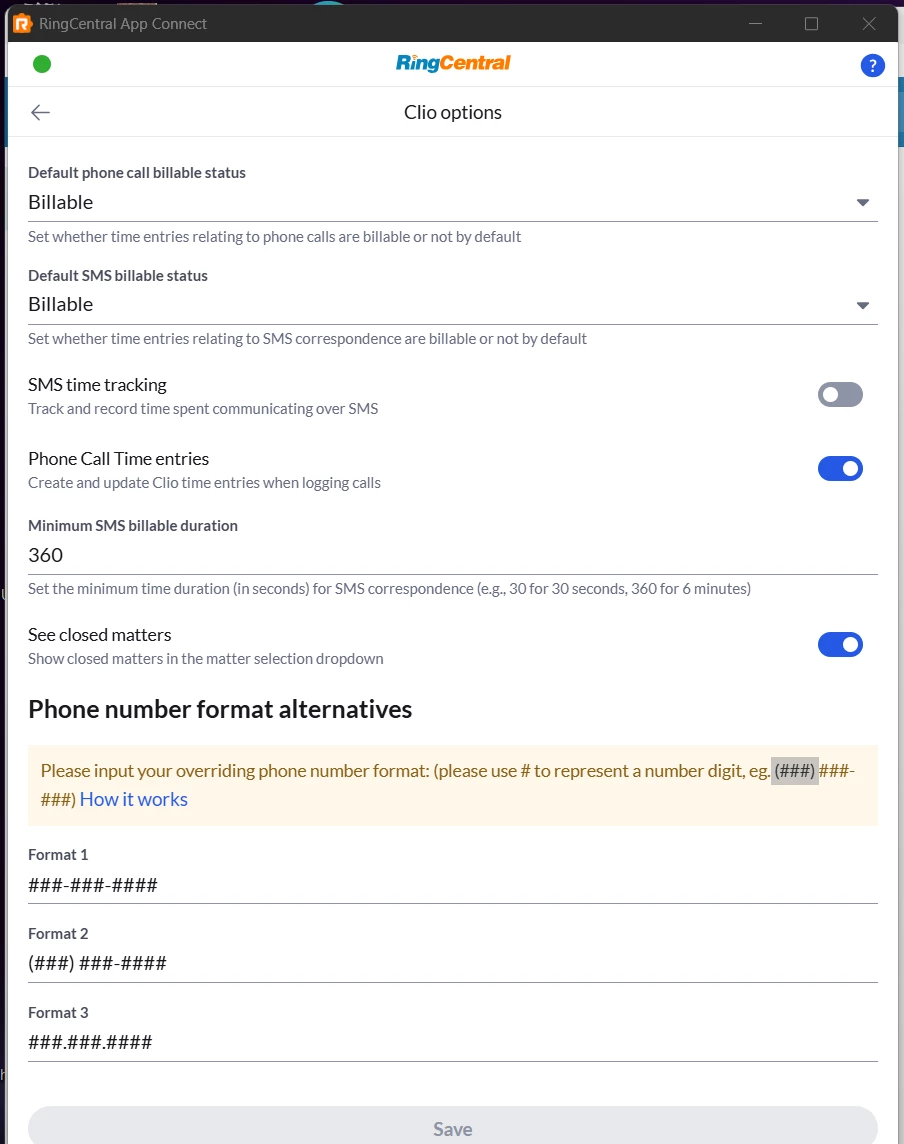 RingCentral App Connect

RingCentral

?

Clio options

Default phone call billable status
Billable
Set whether time entries relating to phone calls are billable or not by default

Default SMS billable status
Billable
Set whether time entries relating to SMS correspondence are billable or not by default

SMS time tracking
Track and record time spent communicating over SMS

Phone Call Time entries
Create and update Clio time entries when logging calls

Minimum SMS billable duration
360
Set the minimum time duration (in seconds) for SMS correspondence (e.g., 30 for 30 seconds, 360 for 6 minutes)

See closed matters
Show closed matters in the matter selection dropdown

Phone number format alternatives

Please input your overriding phone number format: (please use # to represent a number digit, eg. (###) ###-###) How it works

Format 1
###-###-####

Format 2
(###) ###-####

Format 3
###.###.####

Save